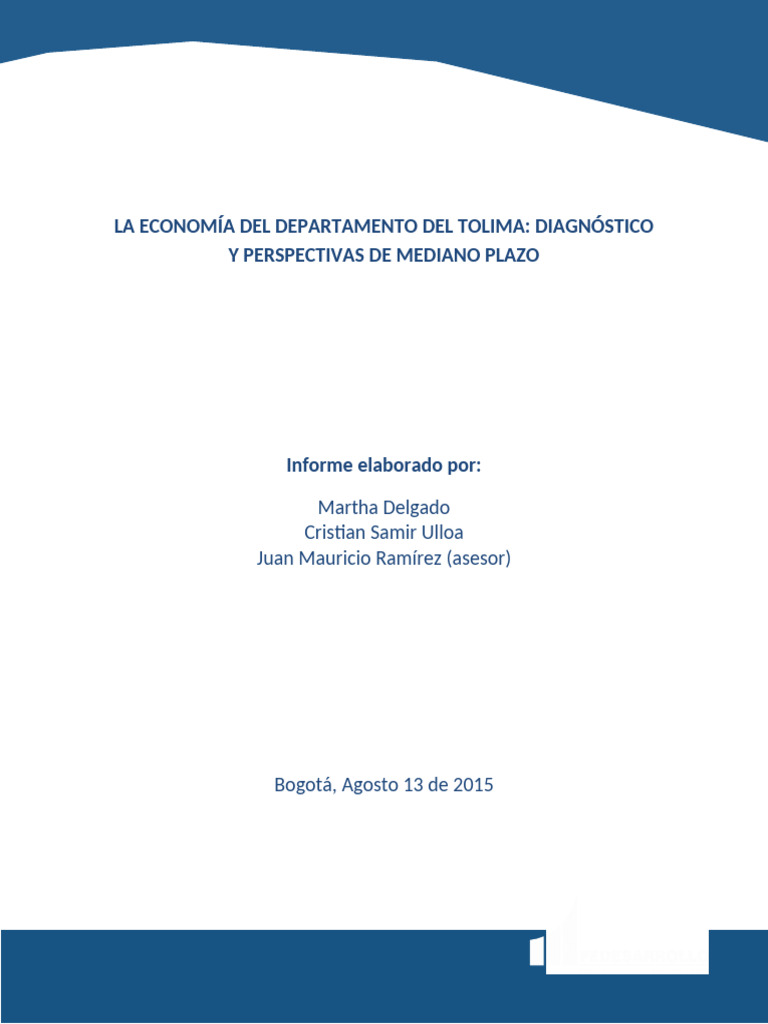 LA ECONOMÍA DEL DEPARTAMENTO DEL TOLIMA: DIAGNÓSTICO Y PERSPECTIVAS DE MEDIANO PLAZO

Informe elaborado por:

Martha Delgado
Cristian Samir Ulloa
Juan Mauricio Ramírez (asesor)

Bogotá, Agosto 13 de 2015